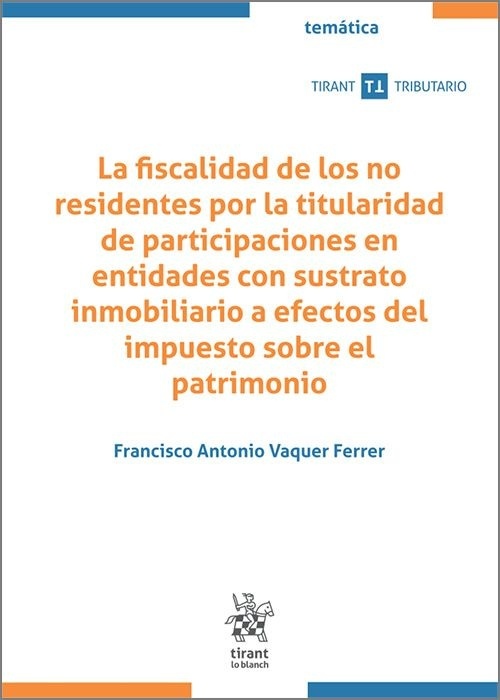 temática

TIRANT TT TRIBUTARIO

La fiscalidad de los no residentes por la titularidad de participaciones en entidades con sustrato inmobiliario a efectos del impuesto sobre el patrimonio

Francisco Antonio Vaquer Ferrer

tirant lo blanch